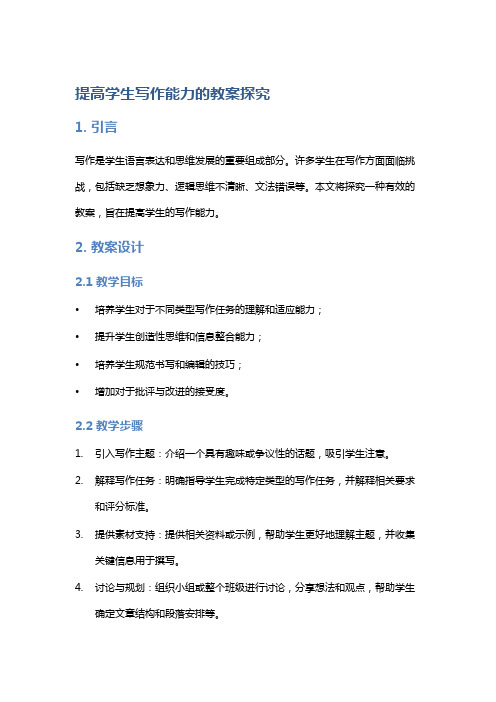 提高学生写作能力的教案探究

1. 引言

写作是学生语言表达和思维发展的重要组成部分。许多学生在写作方面面临挑战，包括缺乏想象力、逻辑思维不清晰、文法错误等。本文将探究一种有效的教案，旨在提高学生的写作能力。

2. 教案设计

2.1 教学目标

• 培养学生对于不同类型写作任务的理解和适应能力；
• 提升学生创造性思维和信息整合能力；
• 培养学生规范书写和编辑的技巧；
• 增加对于批评与改进的接受度。

2.2 教学步骤

1. 引入写作主题：介绍一个具有趣味或争议性的话题，吸引学生注意。
2. 解释写作任务：明确指导学生完成特定类型的写作任务，并解释相关要求和评分标准。
3. 提供素材支持：提供相关资料或示例，帮助学生更好地理解主题，并收集关键信息用于撰写。
4. 讨论与规划：组织小组或整个班级进行讨论，分享想法和观点，帮助学生确定文章结构和段落安排等。